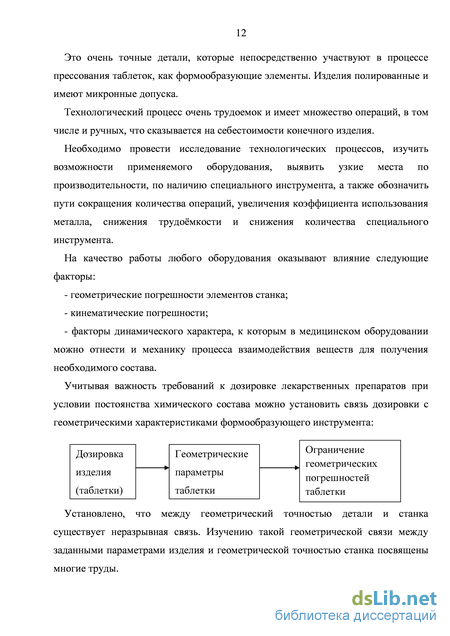 12

Это очень точные детали, которые непосредственно участвуют в процессе прессования таблеток, как формообразующие элементы. Изделия полированные и имеют микронные допуска.

Технологический процесс очень трудоемок и имеет множество операций, в том числе и ручных, что сказывается на себестоимости конечного изделия.

Необходимо провести исследование технологических процессов, изучить возможности применяемого оборудования, выявить узкие места по производительности, по наличию специального инструмента, а также обозначить пути сокращения количества операций, увеличения коэффициента использования металла, снижения трудоёмкости и снижения количества специального инструмента.

На качество работы любого оборудования оказывают влияние следующие факторы:

- геометрические погрешности элементов станка;

- кинематические погрешности;

- факторы динамического характера, к которым в медицинском оборудовании можно отнести и механику процесса взаимодействия веществ для получения необходимого состава.

Учитывая важность требований к дозировке лекарственных препаратов при условии постоянства химического состава можно установить связь дозировки с геометрическими характеристиками формообразующего инструмента:

Дозировка изделия (таблетки)

Геометрические параметры таблетки

Ограничение геометрических погрешностей таблетки

Установлено, что между геометрический точностью детали и станка существует неразрывная связь. Изучению такой геометрической связи между заданными параметрами изделия и геометрической точностью станка посвящены многие труды.

dsLib.net
библиотека диссертаций